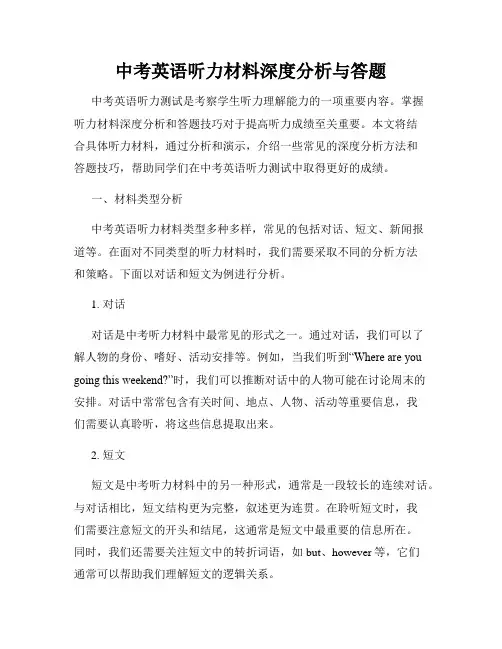 中考英语听力材料深度分析与答题

中考英语听力测试是考察学生听力理解能力的一项重要内容。掌握听力材料深度分析和答题技巧对于提高听力成绩至关重要。本文将结合具体听力材料，通过分析和演示，介绍一些常见的深度分析方法和答题技巧，帮助同学们在中考英语听力测试中取得更好的成绩。

一、材料类型分析

中考英语听力材料类型多种多样，常见的包括对话、短文、新闻报道等。在面对不同类型的听力材料时，我们需要采取不同的分析方法和策略。下面以对话和短文为例进行分析。

1. 对话

对话是中考听力材料中最常见的形式之一。通过对话，我们可以了解人物的身份、嗜好、活动安排等。例如，当我们听到“Where are you going this weekend?”时，我们可以推断对话中的人物可能在讨论周末的安排。对话中常常包含有关时间、地点、人物、活动等重要信息，我们需要认真聆听，将这些信息提取出来。

2. 短文

短文是中考听力材料中的另一种形式，通常是一段较长的连续对话。与对话相比，短文结构更为完整，叙述更为连贯。在聆听短文时，我们需要注意短文的开头和结尾，这通常是短文中最重要的信息所在。同时，我们还需要关注短文中的转折词语，如 but、however 等，它们通常可以帮助我们理解短文的逻辑关系。